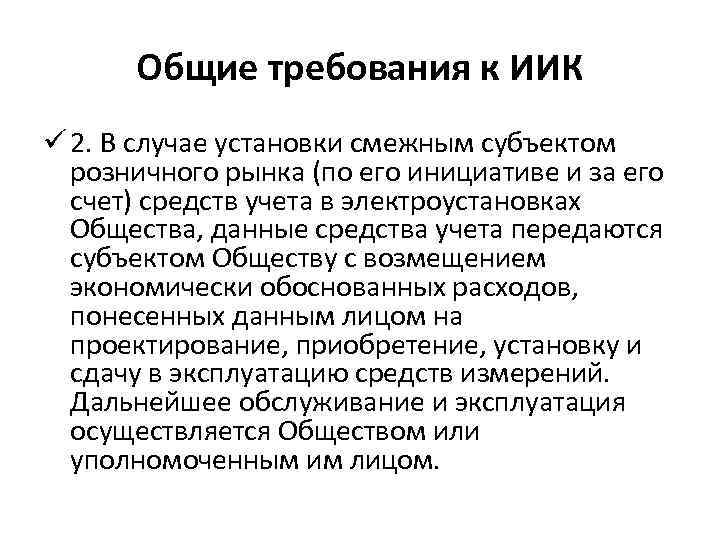 Общие требования к ИИК

✓ 2. В случае установки смежным субъектом розничного рынка (по его инициативе и за его счет) средств учета в электроустановках Общества, данные средства учета передаются субъектом Обществу с возмещением экономически обоснованных расходов, понесенных данным лицом на проектирование, приобретение, установку и сдачу в эксплуатацию средств измерений. Дальнейшее обслуживание и эксплуатация осуществляется Обществом или уполномоченным им лицом.